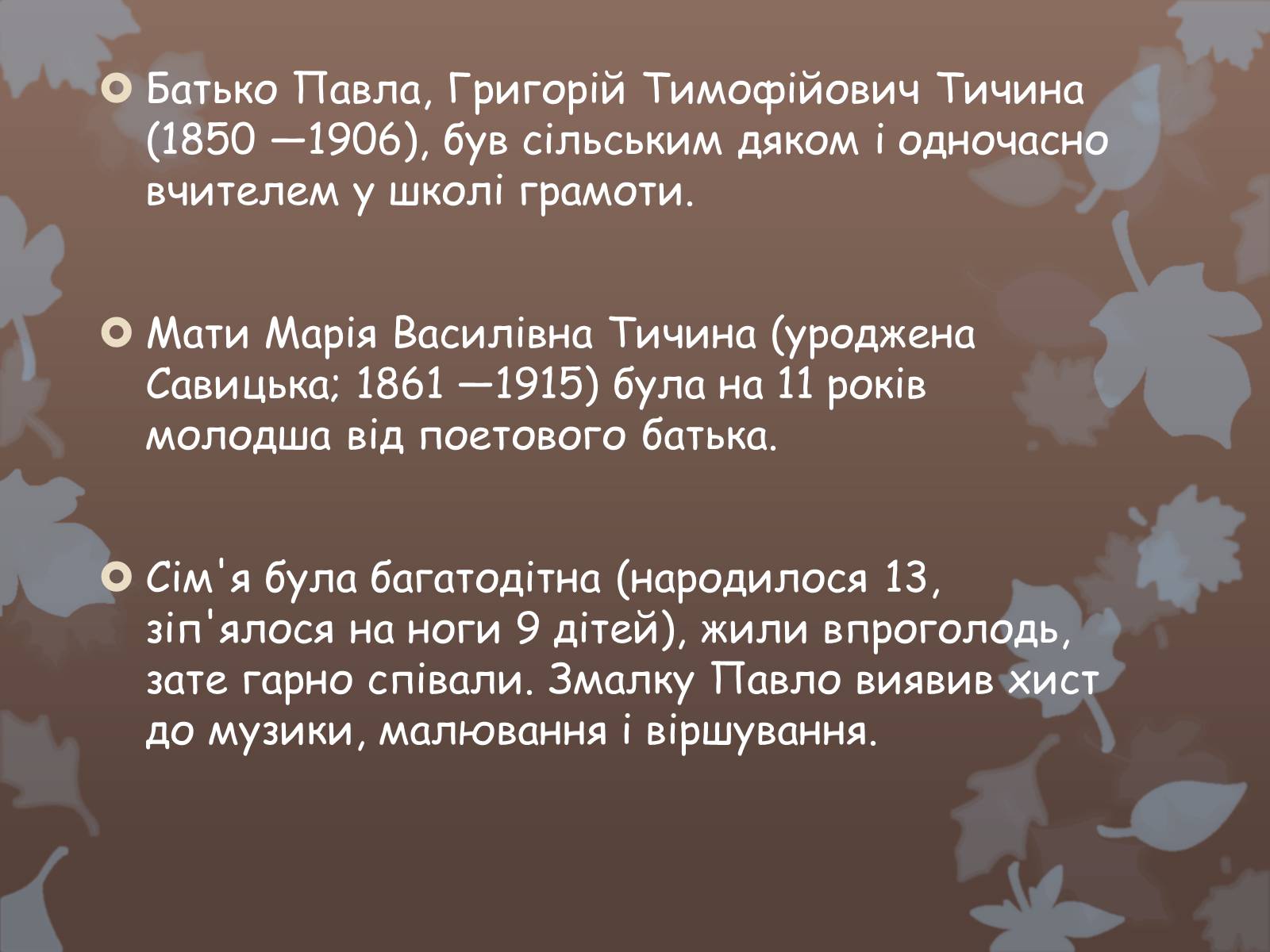 Батько Павла, Григорій Тимофійович Тичина (1850 —1906), був сільським дяком і одночасно вчителем у школі грамоти.

Мати Марія Василівна Тичина (уроджена Савицька; 1861 —1915) була на 11 років молодша від поетового батька.

Сім'я була багатодітна (народилося 13, зіп'ялося на ноги 9 дітей), жили впроголодь, зате гарно співали. Змалку Павло виявив хист до музики, малювання і віршування.